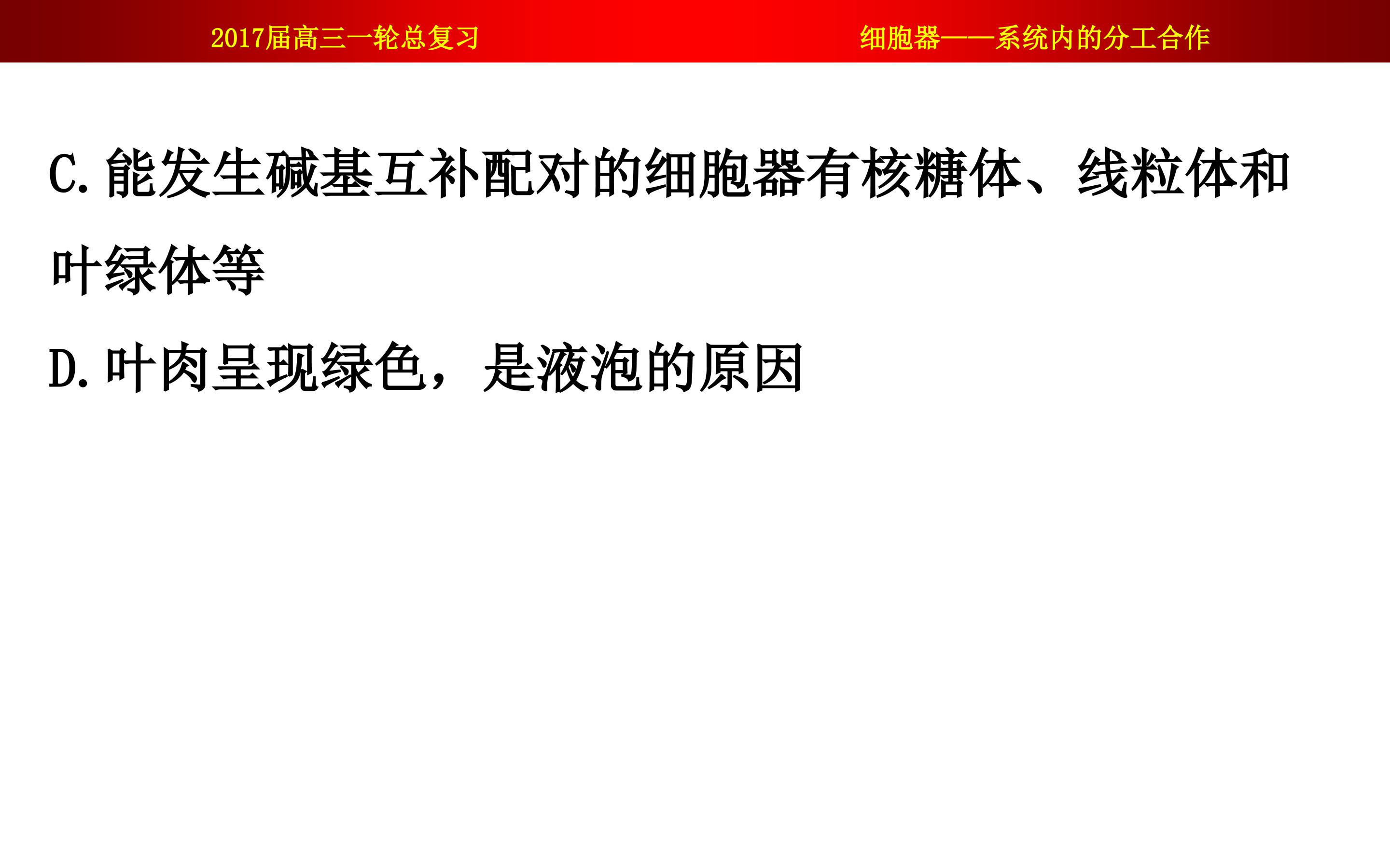 2017届高三一轮总复习 细胞器——系统内的分工合作

C.能发生碱基互补配对的细胞器有核糖体、线粒体和叶绿体等

D.叶肉呈现绿色，是液泡的原因